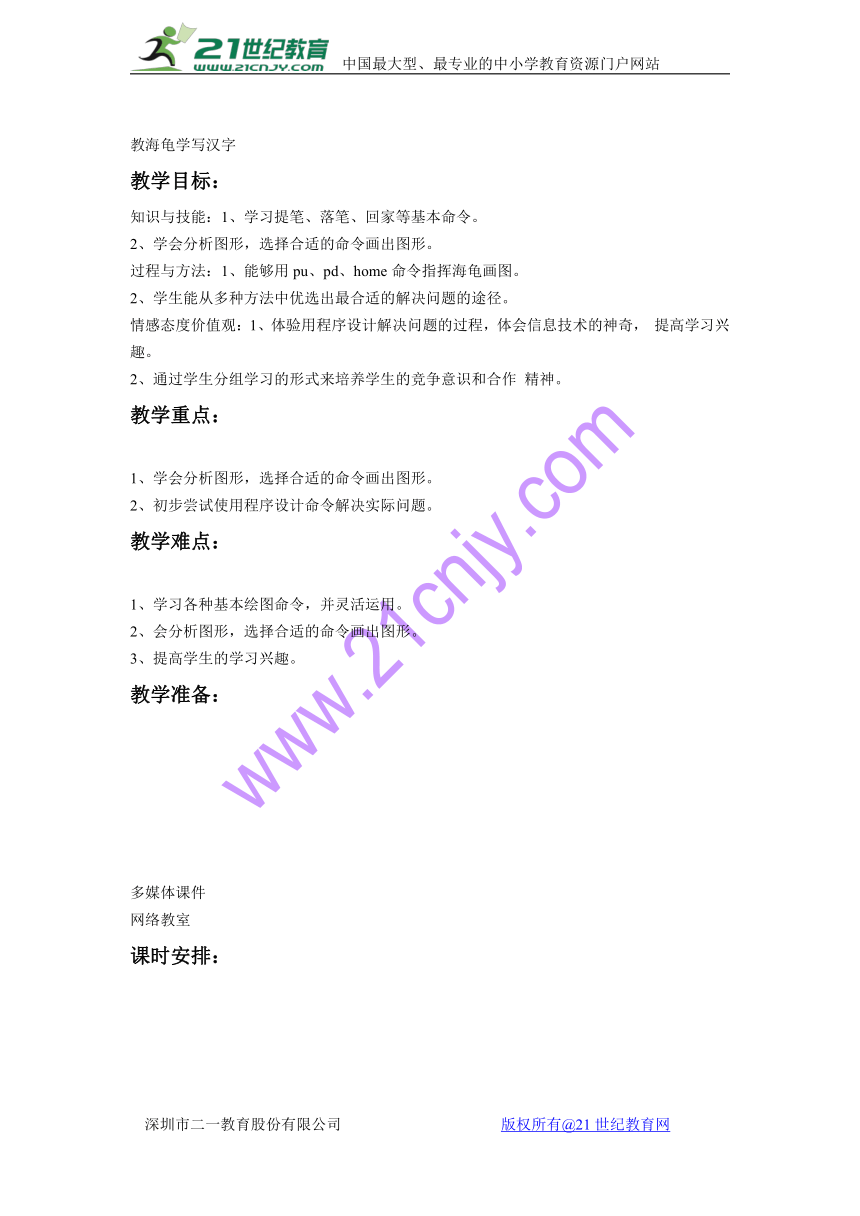 21世纪教育
www.21cnjy.com 中国最大型、最专业的中小学教育资源门户网站

教海龟学写汉字

教学目标：

知识与技能：1、学习提笔、落笔、回家等基本命令。
2、学会分析图形，选择合适的命令画出图形。
过程与方法：1、能够用 pu、pd、home 命令指挥海龟画图。
2、学生能从多种方法中优选出最合适的解决问题的途径。
情感态度价值观：1、体验用程序设计解决问题的过程，体会信息技术的神奇， 提高学习兴趣。
2、通过学生分组学习的形式来培养学生的竞争意识和合作 精神。

教学重点：

1、学会分析图形，选择合适的命令画出图形。
2、初步尝试使用程序设计命令解决实际问题。

教学难点：

1、学习各种基本绘图命令，并灵活运用。
2、会分析图形，选择合适的命令画出图形。
3、提高学生的学习兴趣。

教学准备：

www.21cnjy.com

多媒体课件
网络教室

课时安排：

深圳市二一教育股份有限公司 版权所有@21 世纪教育网